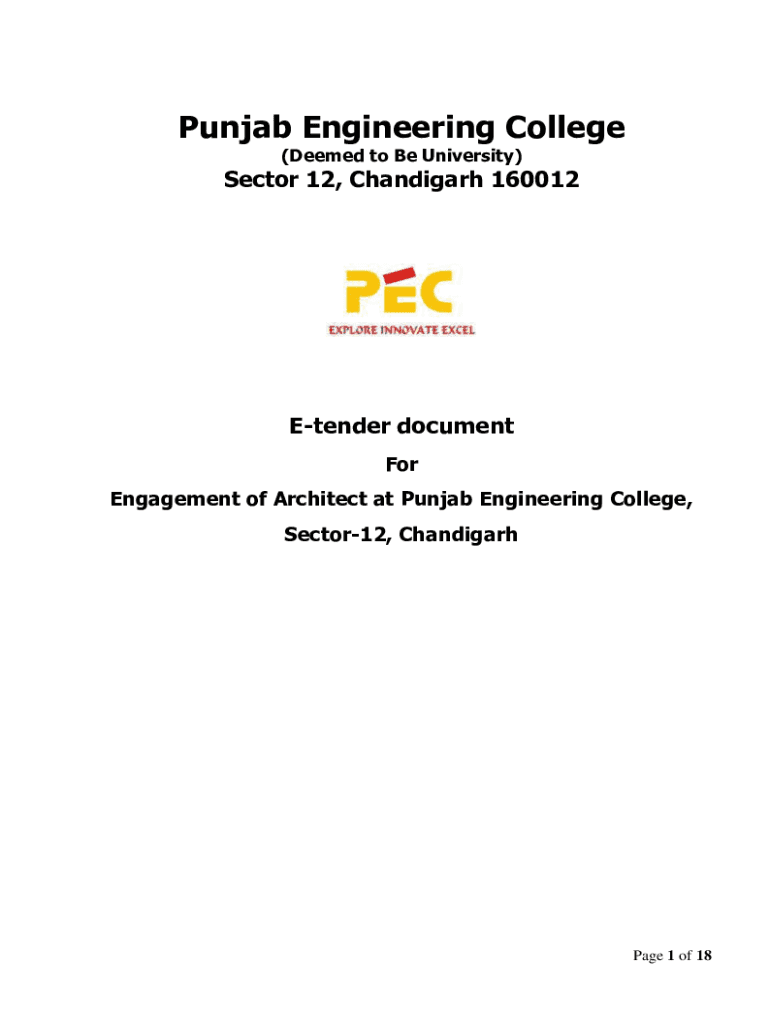 Punjab Engineering College

(Deemed to Be University)

Sector 12, Chandigarh 160012

PEC

EXPLORE INNOVATE EXCEL

E-tender document

For

Engagement of Architect at Punjab Engineering College, Sector-12, Chandigarh

Page 1 of 18